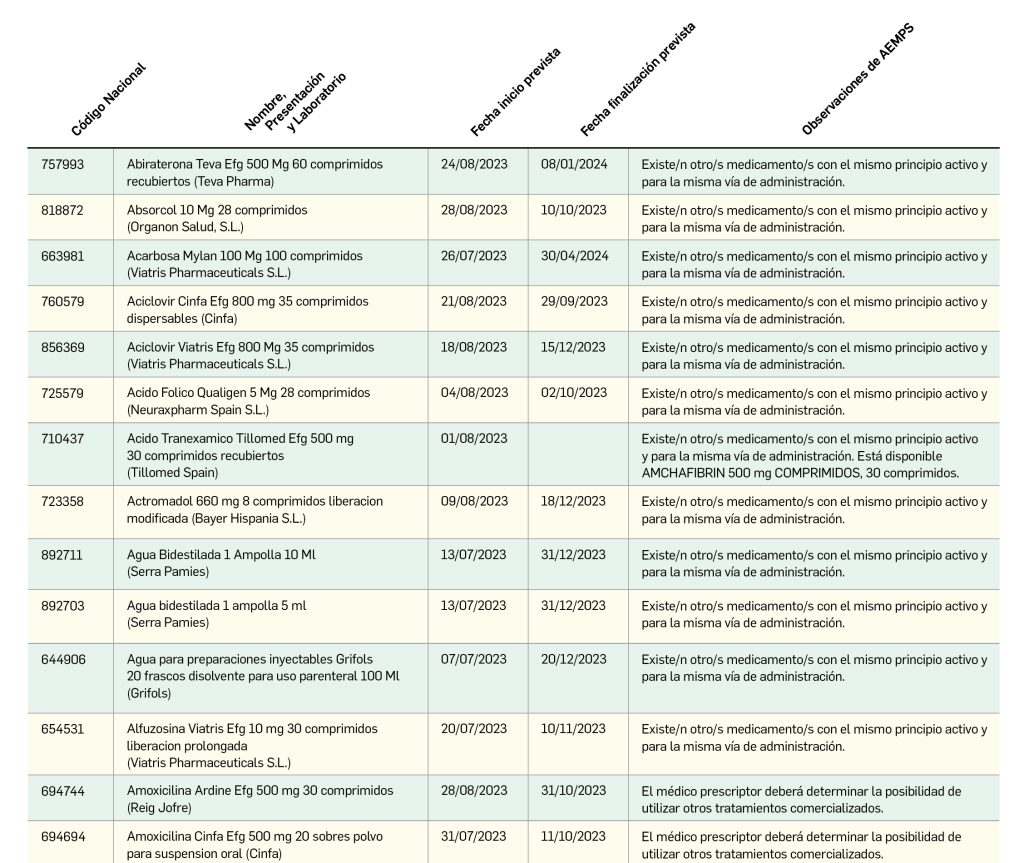 | Código Nacional | Nombre, Presentación y Laboratorio | Fecha inicio prevista | Fecha finalización prevista | Observaciones de AEMPS |
|---|---|---|---|---|
| 757993 | Abiraterona Teva Efg 500 Mg 60 comprimidos recubiertos (Teva Pharma) | 24/08/2023 | 08/01/2024 | Existe/n otro/s medicamento/s con el mismo principio activo y para la misma vía de administración. |
| 818872 | Absorcol 10 Mg 28 comprimidos (Organon Salud, S.L.) | 28/08/2023 | 10/10/2023 | Existe/n otro/s medicamento/s con el mismo principio activo y para la misma vía de administración. |
| 663981 | Acarbosa Mylan 100 Mg 100 comprimidos (Viatris Pharmaceuticals S.L.) | 26/07/2023 | 30/04/2024 | Existe/n otro/s medicamento/s con el mismo principio activo y para la misma vía de administración. |
| 760579 | Aciclovir Cinfa Efg 800 mg 35 comprimidos dispersables (Cinfa) | 21/08/2023 | 29/09/2023 | Existe/n otro/s medicamento/s con el mismo principio activo y para la misma vía de administración. |
| 856369 | Aciclovir Viatris Efg 800 Mg 35 comprimidos (Viatris Pharmaceuticals S.L.) | 18/08/2023 | 15/12/2023 | Existe/n otro/s medicamento/s con el mismo principio activo y para la misma vía de administración. |
| 725579 | Acido Folico Qualigen 5 Mg 28 comprimidos (Neuraxpharm Spain S.L.) | 04/08/2023 | 02/10/2023 | Existe/n otro/s medicamento/s con el mismo principio activo y para la misma vía de administración. |
| 710437 | Acido Tranexamico Tillomed Efg 500 mg 30 comprimidos recubiertos (Tillomed Spain) | 01/08/2023 | | Existe/n otro/s medicamento/s con el mismo principio activo y para la misma vía de administración. Está disponible AMCHAFIBRIN 500 mg COMPRIMIDOS, 30 comprimidos. |
| 723358 | Actromadol 660 mg 8 comprimidos liberacion modificada (Bayer Hispania S.L.) | 09/08/2023 | 18/12/2023 | Existe/n otro/s medicamento/s con el mismo principio activo y para la misma vía de administración. |
| 892711 | Agua Bidestilada 1 Ampolla 10 Ml (Serra Pamies) | 13/07/2023 | 31/12/2023 | Existe/n otro/s medicamento/s con el mismo principio activo y para la misma vía de administración. |
| 892703 | Agua bidestilada 1 ampolla 5 ml (Serra Pamies) | 13/07/2023 | 31/12/2023 | Existe/n otro/s medicamento/s con el mismo principio activo y para la misma vía de administración. |
| 644906 | Agua para preparaciones inyectables Grifols 20 frascos disolvente para uso parenteral 100 Ml (Grifols) | 07/07/2023 | 20/12/2023 | Existe/n otro/s medicamento/s con el mismo principio activo y para la misma vía de administración. |
| 654531 | Alfuzosina Viatris Efg 10 mg 30 comprimidos liberacion prolongada (Viatris Pharmaceuticals S.L.) | 20/07/2023 | 10/11/2023 | Existe/n otro/s medicamento/s con el mismo principio activo y para la misma vía de administración. |
| 694744 | Amoxicilina Ardine Efg 500 mg 30 comprimidos (Reig Jofre) | 28/08/2023 | 31/10/2023 | El médico prescriptor deberá determinar la posibilidad de utilizar otros tratamientos comercializados. |
| 694694 | Amoxicilina Cinfa Efg 500 mg 20 sobres polvo para suspension oral (Cinfa) | 31/07/2023 | 11/10/2023 | El médico prescriptor deberá determinar la posibilidad de utilizar otros tratamientos comercializados. |